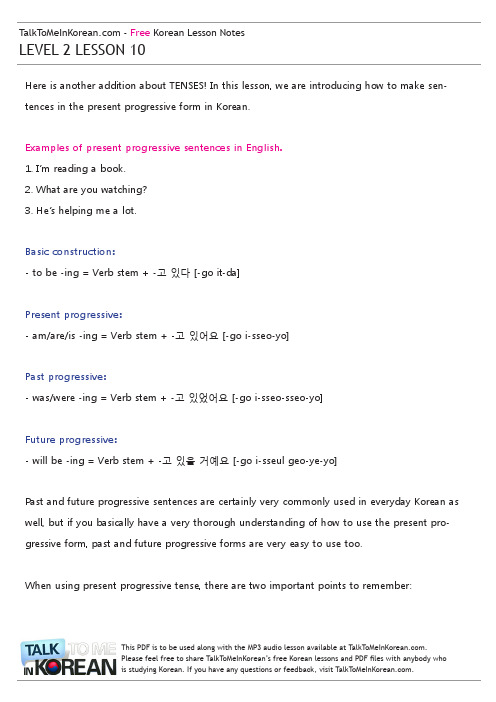 TalkToMeInKorean.com - Free Korean Lesson Notes
LEVEL 2 LESSON 10

Here is another addition about TENSES! In this lesson, we are introducing how to make sentences in the present progressive form in Korean.

Examples of present progressive sentences in English.
1. I'm reading a book.
2. What are you watching?
3. He's helping me a lot.

Basic construction:
- to be -ing = Verb stem + -고 있다 [-go it-da]

Present progressive:
- am/are/is -ing = Verb stem + -고 있어요 [-go i-sseo-yo]

Past progressive:
- was/were -ing = Verb stem + -고 있었어요 [-go i-sseo-sseo-yo]

Future progressive:
- will be -ing = Verb stem + -고 있을 거예요 [-go i-sseul geo-ye-yo]

Past and future progressive sentences are certainly very commonly used in everyday Korean as well, but if you basically have a very thorough understanding of how to use the present progressive form, past and future progressive forms are very easy to use too.

When using present progressive tense, there are two important points to remember:

TALK TO ME IN KOREAN
This PDF is to be used along with the MP3 audio lesson available at TalkToMeInKorean.com. Please feel free to share TalkToMeInKorean's free Korean lessons and PDF files with anybody who is studying Korean. If you have any questions or feedback, visit TalkToMeInKorean.com.